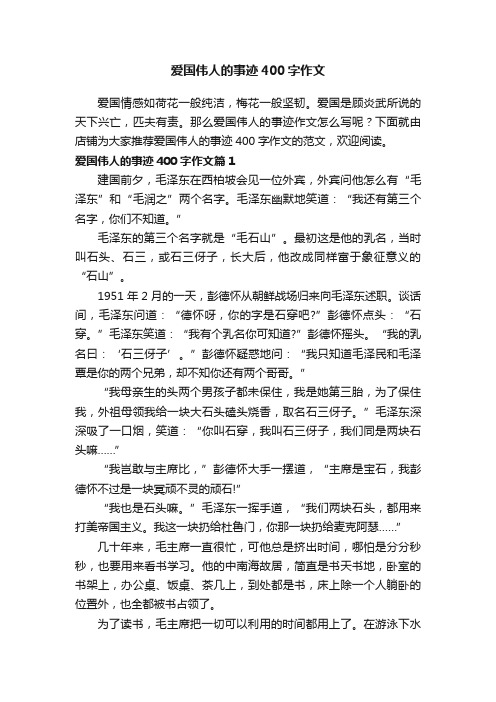 爱国伟人的事迹400字作文

爱国情感如荷花一般纯洁，梅花一般坚韧。爱国是顾炎武所说的天下兴亡，匹夫有责。那么爱国伟人的事迹作文怎么写呢？下面就由店铺为大家推荐爱国伟人的事迹400字作文的范文，欢迎阅读。

爱国伟人的事迹400字作文篇1

建国前夕，毛泽东在西柏坡会见一位外宾，外宾问他怎么有“毛泽东”和“毛润之”两个名字。毛泽东幽默地笑道：“我还有第三个名字，你们不知道。”

毛泽东的第三个名字就是“毛石山”。最初这是他的乳名，当时叫石头、石三，或石三伢子，长大后，他改成同样富于象征意义的“石山”。

1951年2月的一天，彭德怀从朝鲜战场归来向毛泽东述职。谈话间，毛泽东问道：“德怀呀，你的字是石穿吧?”彭德怀点头：“石穿。”毛泽东笑道：“我有个乳名你可知道?”彭德怀摇头。“我的乳名曰：‘石三伢子’。”彭德怀疑惑地问：“我只知道毛泽民和毛泽覃是你的两个兄弟，却不知你还有两个哥哥。”

“我母亲生的头两个男孩子都未保住，我是她第三胎，为了保住我，外祖母领我给一块大石头磕头烧香，取名石三伢子。”毛泽东深深吸了一口烟，笑道：“你叫石穿，我叫石三伢子，我们同是两块石头嘛……”

“我岂敢与主席比，”彭德怀大手一摆道，“主席是宝石，我彭德怀不过是一块冥顽不灵的顽石!”

“我也是石头嘛。”毛泽东一挥手道，“我们两块石头，都用来打美帝国主义。我这一块扔给杜鲁门，你那一块扔给麦克阿瑟……”

几十年来，毛主席一直很忙，可他总是挤出时间，哪怕是分分秒秒，也要用来看书学习。他的中南海故居，简直是书天书地，卧室的书架上，办公桌、饭桌、茶几上，到处都是书，床上除一个人躺卧的位置外，也全都被书占领了。

为了读书，毛主席把一切可以利用的时间都用上了。在游泳下水